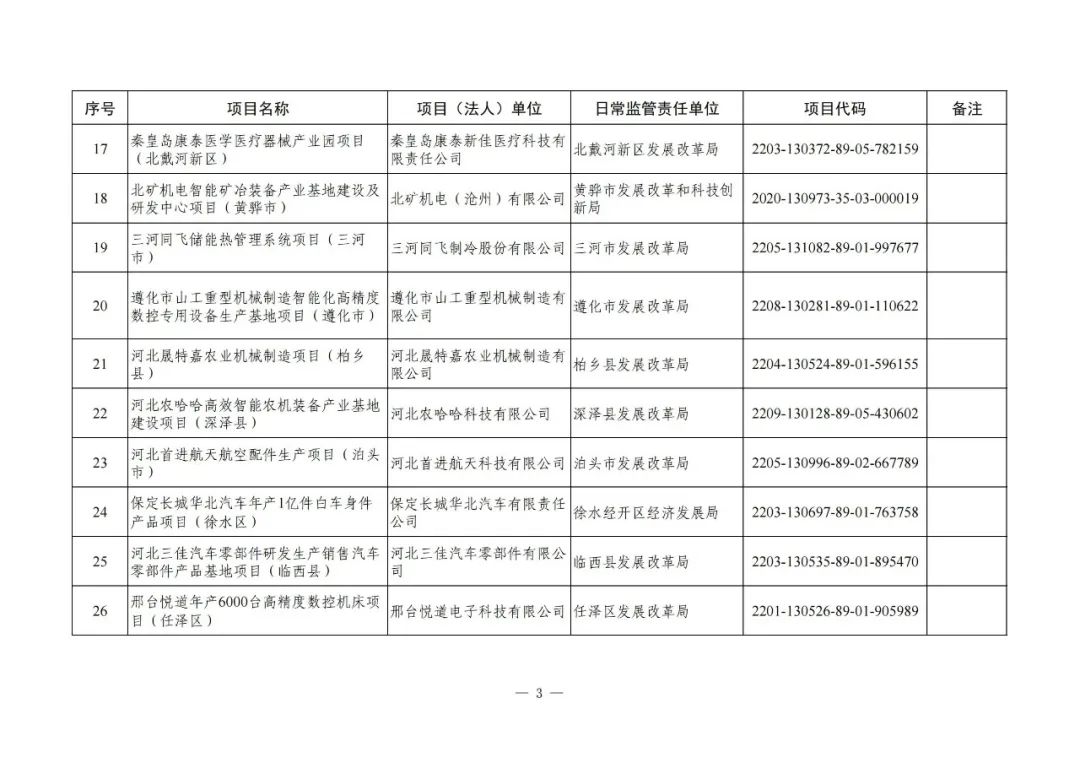 | 序号 | 项目名称 | 项目（法人）单位 | 日常监管责任单位 | 项目代码 | 备注 |
|---|---|---|---|---|---|
| 17 | 秦皇岛康泰医学医疗器械产业园项目（北戴河新区） | 秦皇岛康泰新佳医疗科技有限责任公司 | 北戴河新区发展改革局 | 2203-130372-89-05-782159 | |
| 18 | 北矿机电智能矿冶装备产业基地建设及研发中心项目（黄骅市） | 北矿机电（沧州）有限公司 | 黄骅市发展改革和科技创新局 | 2020-130973-35-03-000019 | |
| 19 | 三河同飞储能热管理系统项目（三河市） | 三河同飞制冷股份有限公司 | 三河市发展改革局 | 2205-131082-89-01-997677 | |
| 20 | 遵化市山工重型机械制造智能化高精度数控专用设备生产基地项目（遵化市） | 遵化市山工重型机械制造有限公司 | 遵化市发展改革局 | 2208-130281-89-01-110622 | |
| 21 | 河北晟特嘉农业机械制造项目（柏乡县） | 河北晟特嘉农业机械制造有限公司 | 柏乡县发展改革局 | 2204-130524-89-01-596155 | |
| 22 | 河北农哈哈高效智能农机装备产业基地建设项目（深泽县） | 河北农哈哈科技有限公司 | 深泽县发展改革局 | 2209-130128-89-05-430602 | |
| 23 | 河北首进航天航空配件生产项目（泊头市） | 河北首进航天科技有限公司 | 泊头市发展改革局 | 2205-130996-89-02-667789 | |
| 24 | 保定长城华北汽车年产1亿件白车身件产品项目（徐水区） | 保定长城华北汽车有限责任公司 | 徐水经开区经济发展局 | 2203-130697-89-01-763758 | |
| 25 | 河北三佳汽车零部件研发生产销售汽车零部件产品基地项目（临西县） | 河北三佳汽车零部件有限公司 | 临西县发展改革局 | 2203-130535-89-01-895470 | |
| 26 | 邢台悦道年产6000台高精度数控机床项目（任泽区） | 邢台悦道电子科技有限公司 | 任泽区发展改革局 | 2201-130526-89-01-905989 | |

— 3 —